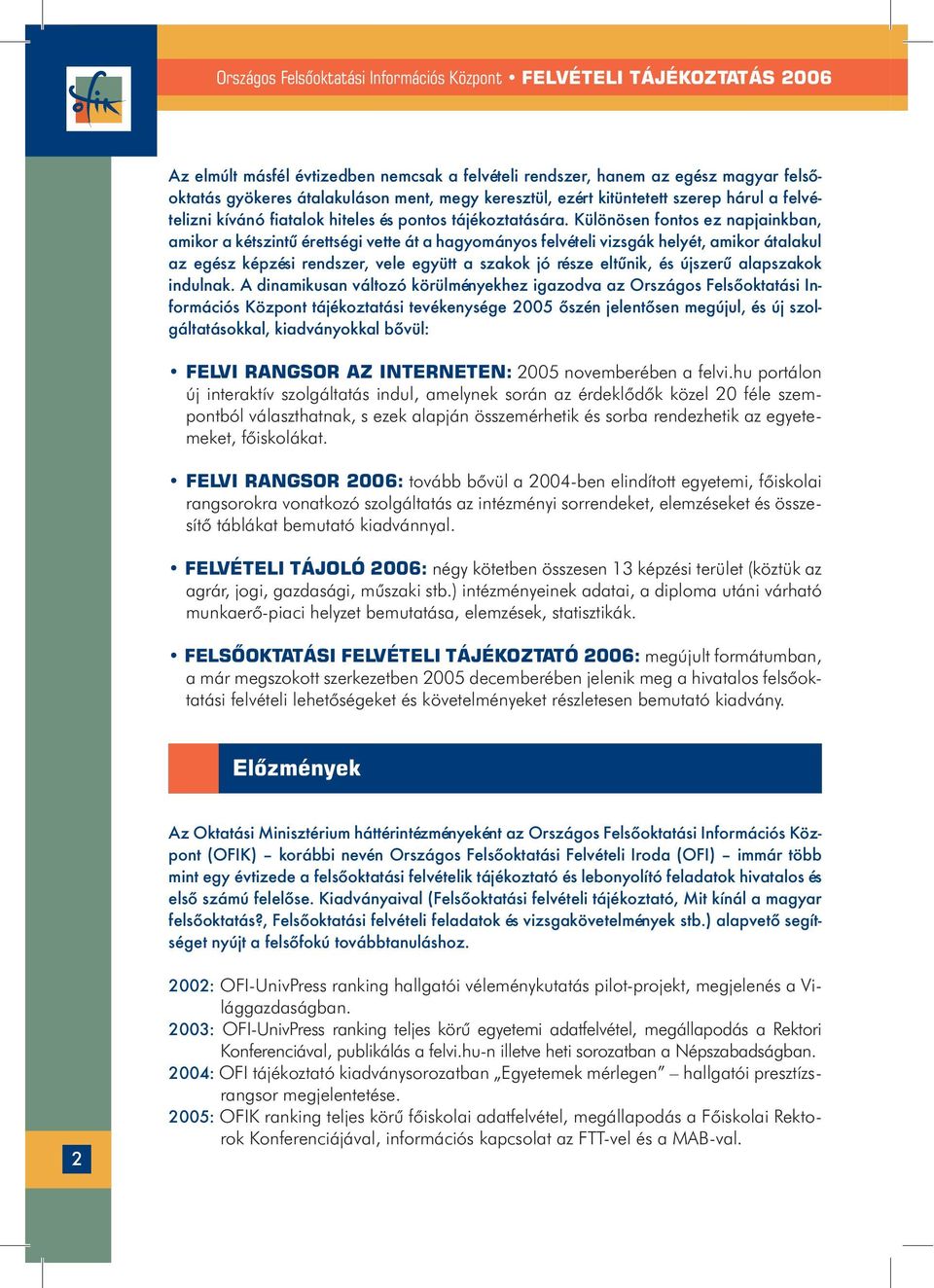 ofik

Országos Felsőoktatási Információs Központ • FELVÉTELI TÁJÉKOZTATÁS 2006

Az elmúlt másfél évtizedben nemcsak a felvételi rendszer, hanem az egész magyar felsőoktatás gyökeres átalakuláson ment, megy keresztül, ezért kitüntetett szerep hárul a felvételizni kívánó fiatalok hiteles és pontos tájékoztatására. Különösen fontos ez napjainkban, amikor a kétszintű érettségi vette át a hagyományos felvételi vizsgák helyét, amikor átalakul az egész képzési rendszer, vele együtt a szakok jó része eltűnik, és újszerű alapszakok indulnak. A dinamikusan változó körülményekhez igazodva az Országos Felsőoktatási Információs Központ tájékoztatási tevékenysége 2005 őszén jelentősen megújul, és új szolgáltatásokkal, kiadványokkal bővül:

• FELVI RANGSOR AZ INTERNETEN: 2005 novemberében a felvi.hu portálon új interaktív szolgáltatás indul, amelynek során az érdeklődők közel 20 féle szempontból választhatnak, s ezek alapján összemérhetik és sorba rendezhetik az egyetemeket, főiskolákat.

• FELVI RANGSOR 2006: tovább bővül a 2004-ben elindított egyetemi, főiskolai rangsorokra vonatkozó szolgáltatás az intézményi sorrendeket, elemzéseket és összesítő táblákat bemutató kiadvánnyal.

• FELVÉTELI TÁJOLÓ 2006: négy kötetben összesen 13 képzési terület (köztük az agrár, jogi, gazdasági, műszaki stb.) intézményeinek adatai, a diploma utáni várható munkaerő-piaci helyzet bemutatása, elemzések, statisztikák.

• FELSŐOKTATÁSI FELVÉTELI TÁJÉKOZTATÓ 2006: megújult formátumban, a már megszokott szerkezetben 2005 decemberében jelenik meg a hivatalos felsőoktatási felvételi lehetőségeket és követelményeket részletesen bemutató kiadvány.

Előzmények

Az Oktatási Minisztérium háttérintézményeként az Országos Felsőoktatási Információs Központ (OFIK) – korábbi nevén Országos Felsőoktatási Felvételi Iroda (OFI) – immár több mint egy évtizede a felsőoktatási felvételik tájékoztató és lebonyolító feladatok hivatalos és első számú felelőse. Kiadványaival (Felsőoktatási felvételi tájékoztató, Mit kínál a magyar felsőoktatás?, Felsőoktatási felvételi feladatok és vizsgakövetelmények stb.) alapvető segítséget nyújt a felsőfokú továbbtanuláshoz.

2002: OFI-UnivPress ranking hallgatói véleménykutatás pilot-projekt, megjelenés a Világgazdaságban.
2003: OFI-UnivPress ranking teljes körű egyetemi adatfelvétel, megállapodás a Rektori Konferenciával, publikálás a felvi.hu-n illetve heti sorozatban a Népszabadságban.
2004: OFI tájékoztató kiadványsorozatban „Egyetemek mérlegen” – hallgatói presztízsrangsor megjelentetése.
2005: OFIK ranking teljes körű főiskolai adatfelvétel, megállapodás a Főiskolai Rektorok Konferenciájával, információs kapcsolat az FTT-vel és a MAB-val.

2